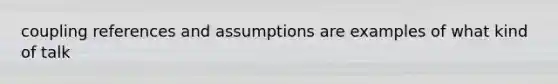 coupling references and assumptions are examples of what kind of talk